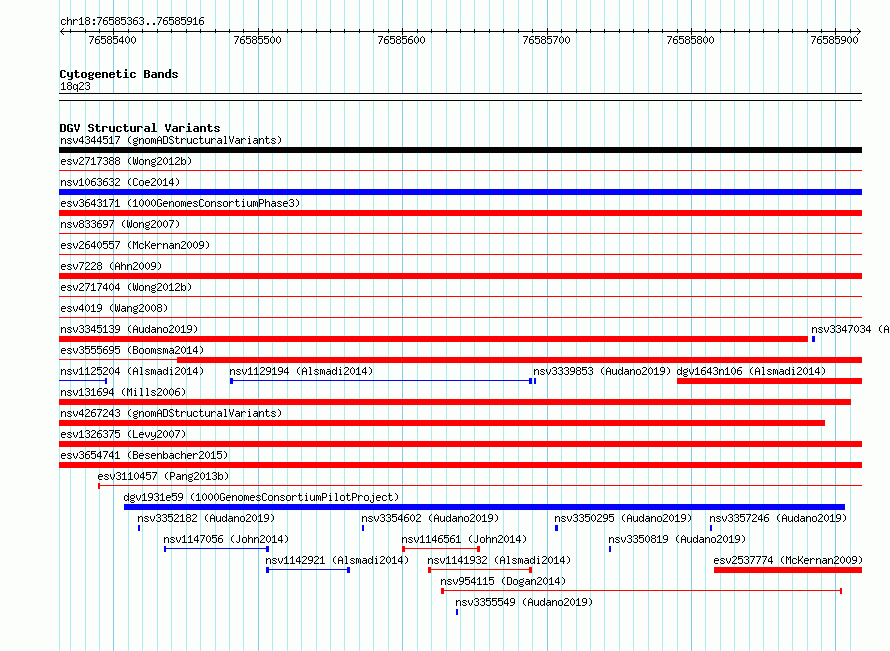 chr18:76585363..76585916

76585400 76585500 76585600 76585700 76585800 76585900

Cytogenetic Bands
18q23

DGV Structural Variants
nsv4344517 (gnomADStructuralVariants)
esv2717388 (Wong2012b)
nsv1063632 (Coe2014)
esv3643171 (1000GenomesConsortiumPhase3)
nsv833697 (Wong2007)
esv2640557 (McKernan2009)
esv7228 (Ahn2009)
esv2717404 (Wong2012b)
esv4019 (Wang2008)
nsv3345139 (Audano2019)
nsv3347034 (A
esv3555695 (Boomsma2014)
nsv1125204 (Alsmadi2014)
nsv1129194 (Alsmadi2014)
nsv3339853 (Audano2019)
dgv1643n106 (Alsmadi2014)
nsv131694 (Mills2006)
nsv4267243 (gnomADStructuralVariants)
esv1326375 (Levy2007)
esv3654741 (Besenbacher2015)
esv3110457 (Pang2013b)
dgv1931e59 (1000GenomesConsortiumPilotProject)
nsv3352182 (Audano2019)
nsv3354602 (Audano2019)
nsv3350295 (Audano2019)
nsv3357246 (Audano2019)
nsv1147056 (John2014)
nsv1146561 (John2014)
nsv3350819 (Audano2019)
nsv1142921 (Alsmadi2014)
nsv1141932 (Alsmadi2014)
esv2537774 (McKernan2009)
nsv954115 (Dogan2014)
nsv3355549 (Audano2019)